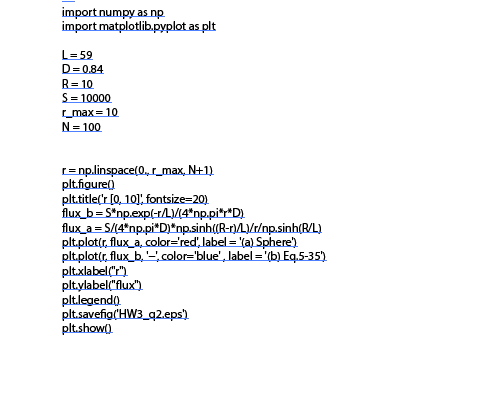 import numpy as np
import matplotlib.pyplot as plt

L = 59
D = 0.84
R = 10
S = 10000
r_max = 10
N = 100

r = np.linspace(0., r_max, N+1)
plt.figure()
plt.title('r [0, 10]', fontsize=20)
flux_b = S*np.exp(-r/L)/(4*np.pi*r*D)
flux_a = S/(4*np.pi*D)*np.sinh((R-r)/L)/r/np.sinh(R/L)
plt.plot(r, flux_a, color='red', label = '(a) Sphere')
plt.plot(r, flux_b, '--', color='blue' , label = '(b) Eq.5-35')
plt.xlabel("r")
plt.ylabel("flux")
plt.legend()
plt.savefig('HW3_q2.eps')
plt.show()